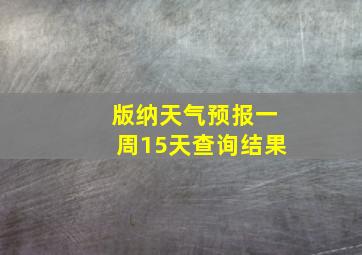 版纳天气预报一周15天查询结果